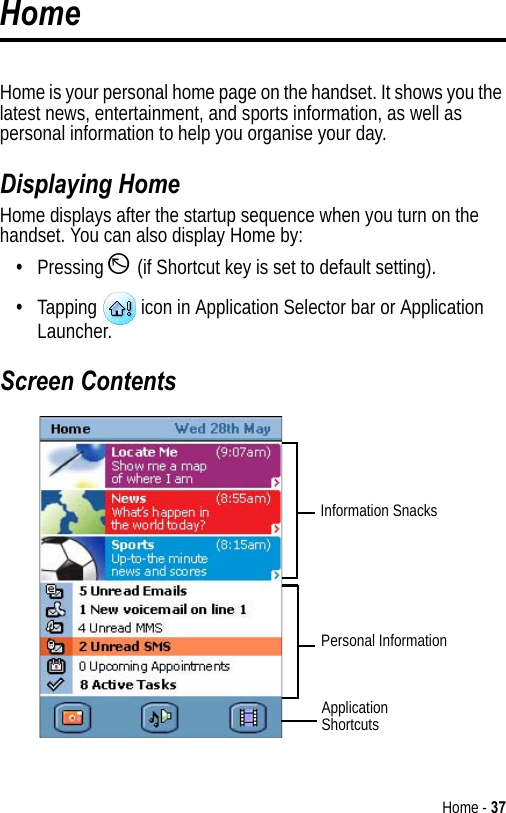 Home

Home is your personal home page on the handset. It shows you the latest news, entertainment, and sports information, as well as personal information to help you organise your day.

Displaying Home

Home displays after the startup sequence when you turn on the handset. You can also display Home by:

• Pressing (if Shortcut key is set to default setting).

• Tapping icon in Application Selector bar or Application Launcher.

Screen Contents

Home Wed 28th May

Locate Me (9:07am) Show me a map of where I am

News (8:55am) What's happen in the world today?

Sports (8:15am) Up-to-the minute news and scores

5 Unread Emails
1 New voicemail on line 1
4 Unread MMS
2 Unread SMS
0 Upcoming Appointments
8 Active Tasks

Information Snacks

Personal Information

Application Shortcuts

Home - 37